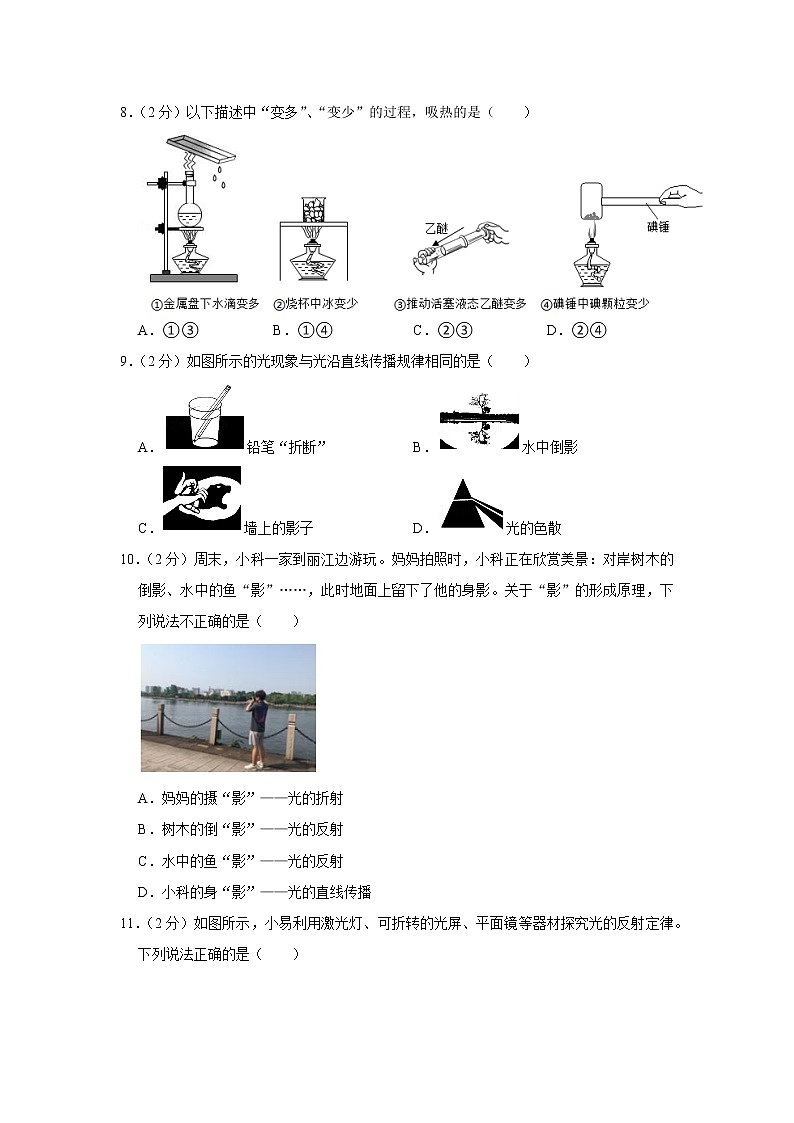 8．（2分）以下描述中“变多”、“变少”的过程，吸热的是（　　）

乙醚

碘锤

①金属盘下水滴变多　②烧杯中冰变少　③推动活塞液态乙醚变多　④碘锤中碘颗粒变少

A．①③　　B．①④　　C．②③　　D．②④

9．（2分）如图所示的光现象与光沿直线传播规律相同的是（　　）

A．铅笔“折断”　　B．水中倒影

C．墙上的影子　　D．光的色散

10．（2分）周末，小科一家到丽江边游玩。妈妈拍照时，小科正在欣赏美景：对岸树木的倒影、水中的鱼“影”……，此时地面上留下了他的身影。关于“影”的形成原理，下列说法不正确的是（　　）

A．妈妈的摄“影”——光的折射

B．树木的倒“影”——光的反射

C．水中的鱼“影”——光的反射

D．小科的身“影”——光的直线传播

11．（2分）如图所示，小易利用激光灯、可折转的光屏、平面镜等器材探究光的反射定律。下列说法正确的是（　　）